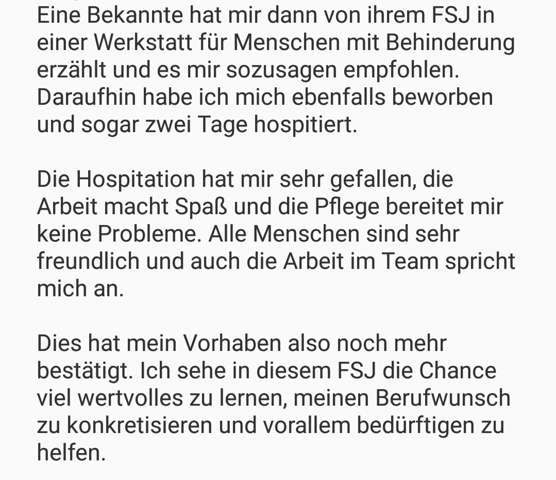 Eine Bekannte hat mir dann von ihrem FSJ in einer Werkstatt für Menschen mit Behinderung erzählt und es mir sozusagen empfohlen. Daraufhin habe ich mich ebenfalls beworben und sogar zwei Tage hospitiert.

Die Hospitation hat mir sehr gefallen, die Arbeit macht Spaß und die Pflege bereitet mir keine Probleme. Alle Menschen sind sehr freundlich und auch die Arbeit im Team spricht mich an.

Dies hat mein Vorhaben also noch mehr bestätigt. Ich sehe in diesem FSJ die Chance viel wertvolles zu lernen, meinen Berufwunsch zu konkretisieren und vorallem bedürftigen zu helfen.